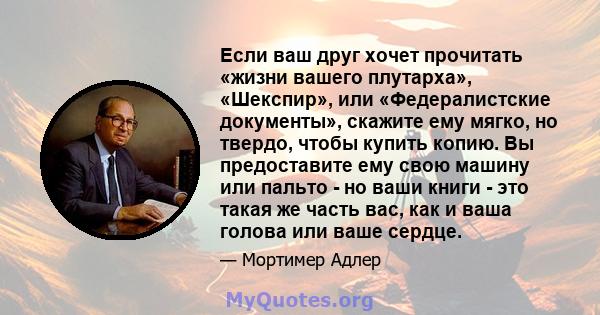 Если ваш друг хочет прочитать «жизни вашего плутарха», «Шекспир», или «Федералистские документы», скажите ему мягко, но твердо, чтобы купить копию. Вы предоставите ему свою машину или пальто - но ваши книги - это такая же часть вас, как и ваша голова или ваше сердце.

— Мортимер Адлер

MyQuotes.org